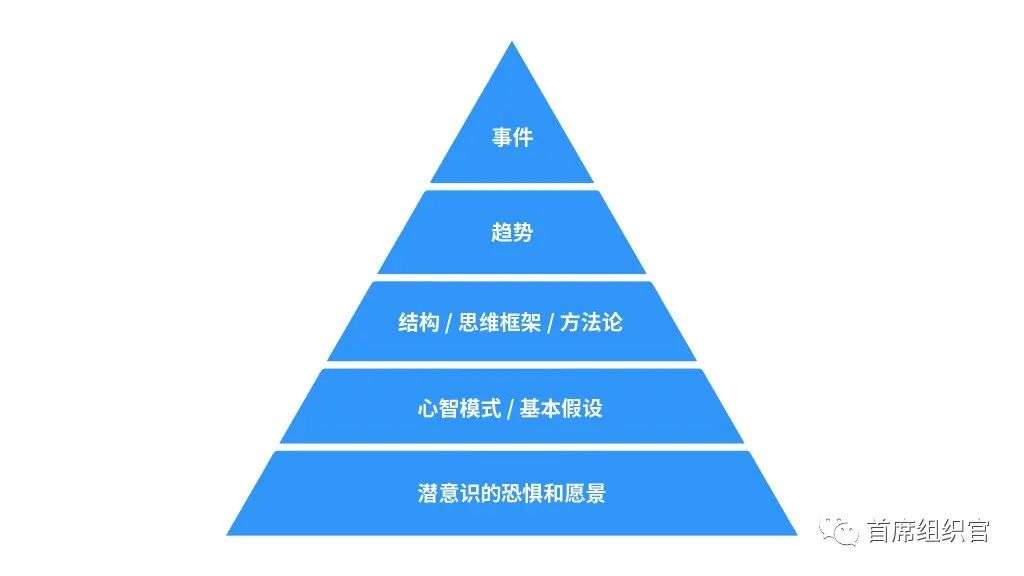 事件

趋势

结构 / 思维框架 / 方法论

心智模式 / 基本假设

潜意识的恐惧和愿景

首席组织官